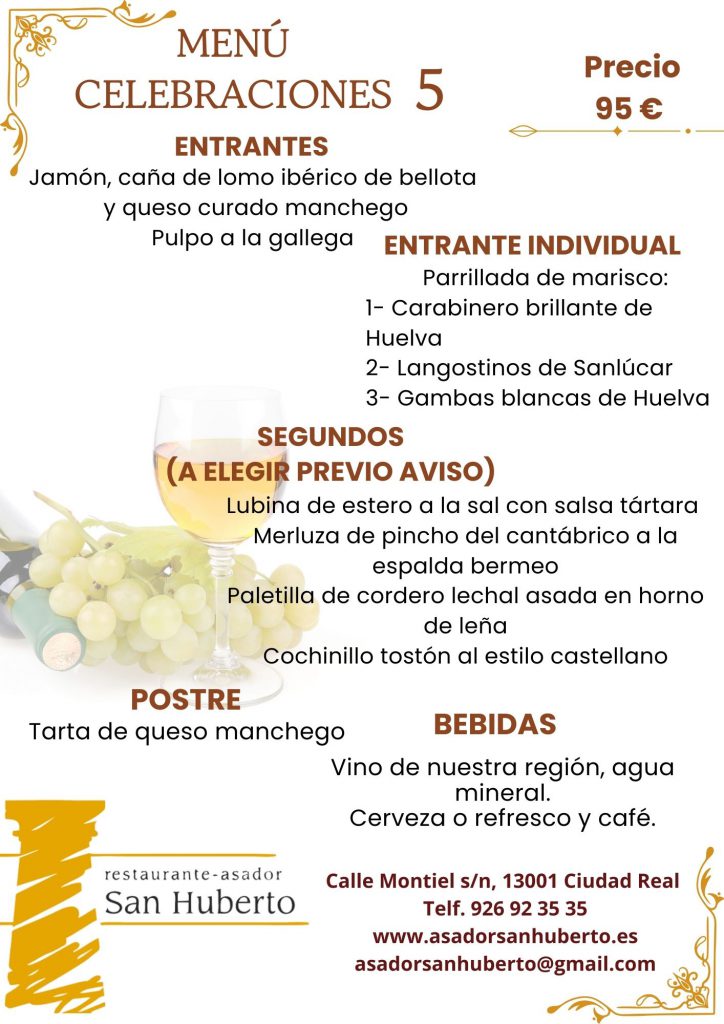 MENÚ
CELEBRACIONES 5

Precio
95 €

ENTRANTES
Jamón, caña de lomo ibérico de bellota
y queso curado manchego
Pulpo a la gallega

ENTRANTE INDIVIDUAL
Parrillada de marisco:
1- Carabinero brillante de Huelva
2- Langostinos de Sanlúcar
3- Gambas blancas de Huelva

SEGUNDOS
(A ELEGIR PREVIO AVISO)
Lubina de estero a la sal con salsa tártara
Merluza de pincho del cantábrico a la espalda bermeo
Paletilla de cordero lechal asada en horno de leña
Cochinillo tostón al estilo castellano

POSTRE
Tarta de queso manchego

BEBIDAS
Vino de nuestra región, agua mineral.
Cerveza o refresco y café.

restaurante-asador
San Huberto

Calle Montiel s/n, 13001 Ciudad Real
Telf. 926 92 35 35
www.asadorsanhuberto.es
asadorsanhuberto@gmail.com